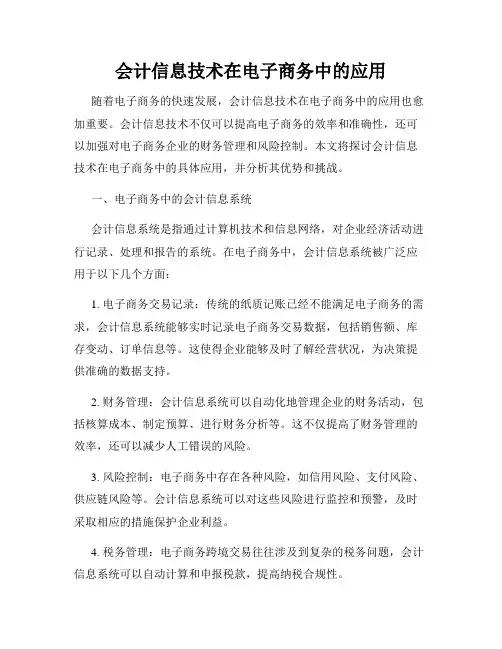 会计信息技术在电子商务中的应用

随着电子商务的快速发展，会计信息技术在电子商务中的应用也愈加重要。会计信息技术不仅可以提高电子商务的效率和准确性，还可以加强对电子商务企业的财务管理和风险控制。本文将探讨会计信息技术在电子商务中的具体应用，并分析其优势和挑战。

一、电子商务中的会计信息系统

会计信息系统是指通过计算机技术和信息网络，对企业经济活动进行记录、处理和报告的系统。在电子商务中，会计信息系统被广泛应用于以下几个方面：

1. 电子商务交易记录：传统的纸质记账已经不能满足电子商务的需求，会计信息系统能够实时记录电子商务交易数据，包括销售额、库存变动、订单信息等。这使得企业能够及时了解经营状况，为决策提供准确的数据支持。

2. 财务管理：会计信息系统可以自动化地管理企业的财务活动，包括核算成本、制定预算、进行财务分析等。这不仅提高了财务管理的效率，还可以减少人工错误的风险。

3. 风险控制：电子商务中存在各种风险，如信用风险、支付风险、供应链风险等。会计信息系统可以对这些风险进行监控和预警，及时采取相应的措施保护企业利益。

4. 税务管理：电子商务跨境交易往往涉及到复杂的税务问题，会计信息系统可以自动计算和申报税款，提高纳税合规性。